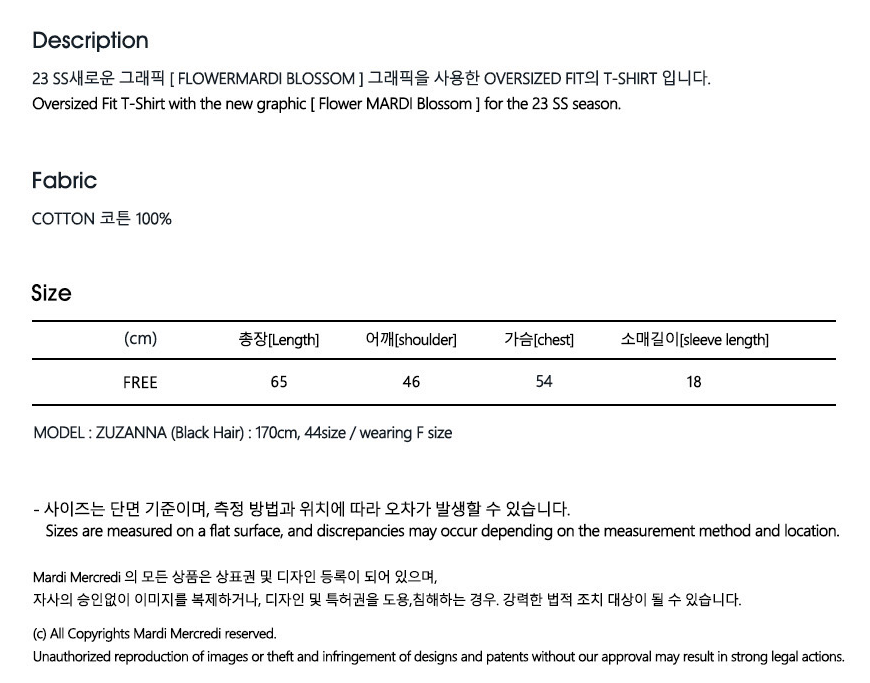 Description

23 SS새로운 그래픽 [ FLOWERMARDI BLOSSOM ] 그래픽을 사용한 OVERSIZED FIT의 T-SHIRT 입니다.
Oversized Fit T-Shirt with the new graphic [ Flower MARDI Blossom ] for the 23 SS season.

Fabric

COTTON 코튼 100%

Size

| (cm) | 총장[Length] | 어깨[shoulder] | 가슴[chest] | 소매길이[sleeve length] |
|---|---|---|---|---|
| FREE | 65 | 46 | 54 | 18 |

MODEL : ZUZANNA (Black Hair) : 170cm, 44size / wearing F size

- 사이즈는 단면 기준이며, 측정 방법과 위치에 따라 오차가 발생할 수 있습니다.
Sizes are measured on a flat surface, and discrepancies may occur depending on the measurement method and location.

Mardi Mercredi 의 모든 상품은 상표권 및 디자인 등록이 되어 있으며,
자사의 승인없이 이미지를 복제하거나, 디자인 및 특허권을 도용,침해하는 경우. 강력한 법적 조치 대상이 될 수 있습니다.

(c) All Copyrights Mardi Mercredi reserved.
Unauthorized reproduction of images or theft and infringement of designs and patents without our approval may result in strong legal actions.